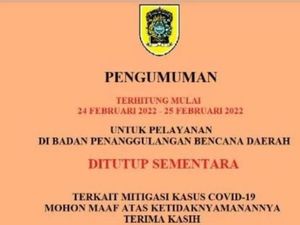 PENGUMUMAN

TERHITUNG MULAI
24 FEBRUARI 2022 - 25 FEBRUARI 2022

UNTUK PELAYANAN
DI BADAN PENANGGULANGAN BENCANA DAERAH

DITUTUP SEMENTARA

TERKAIT MITIGASI KASUS COVID-19
MOHON MAAF ATAS KETIDAKNYAMANANNYA
TERIMA KASIH